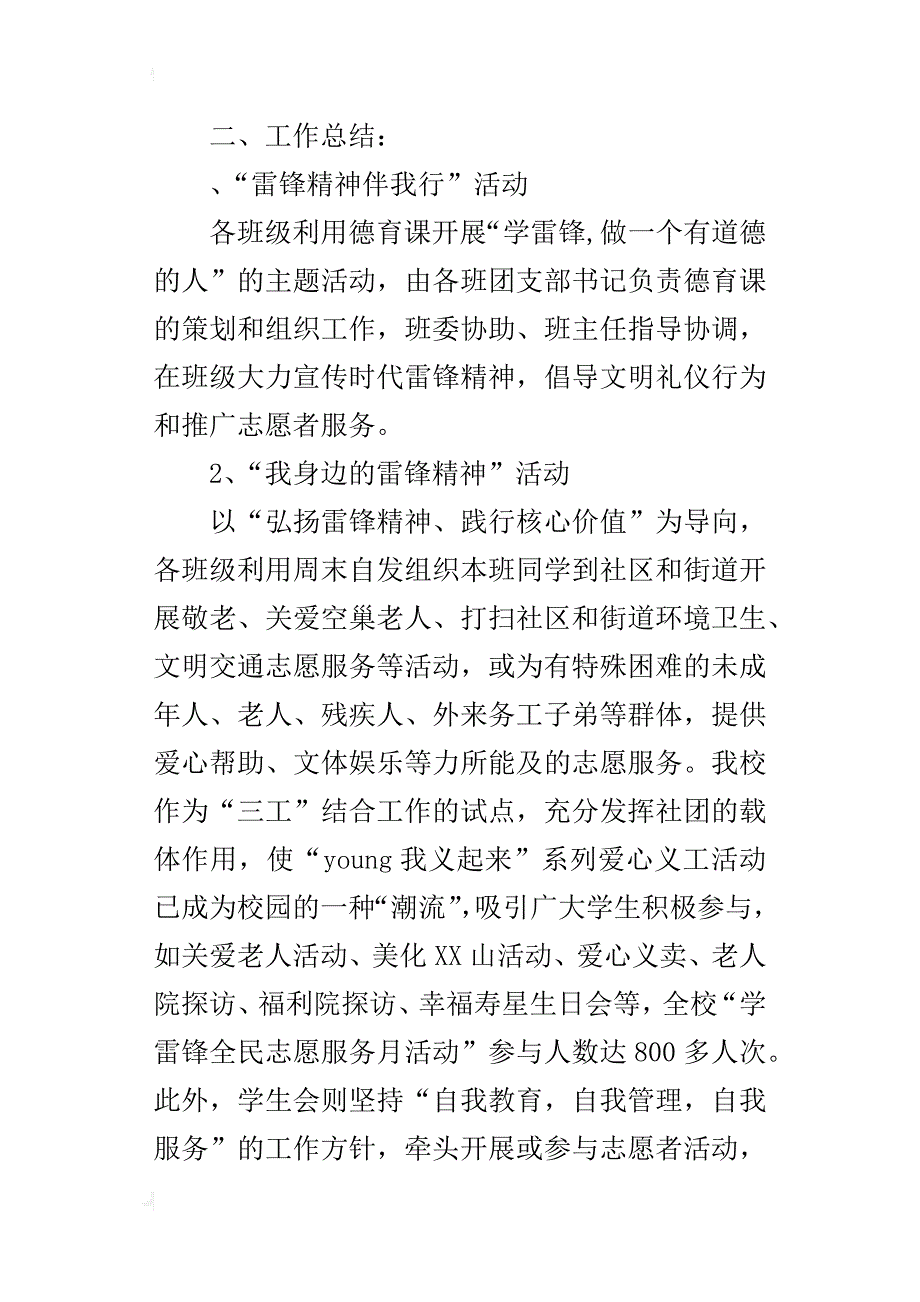 二、工作总结：

、“雷锋精神伴我行”活动

各班级利用德育课开展“学雷锋,做一个有道德的人”的主题活动，由各班团支部书记负责德育课的策划和组织工作，班委协助、班主任指导协调，在班级大力宣传时代雷锋精神，倡导文明礼仪行为和推广志愿者服务。

2、“我身边的雷锋精神”活动

以“弘扬雷锋精神、践行核心价值”为导向，各班级利用周末自发组织本班同学到社区和街道开展敬老、关爱空巢老人、打扫社区和街道环境卫生、文明交通志愿服务等活动，或为有特殊困难的未成年人、老人、残疾人、外来务工子弟等群体，提供爱心帮助、文体娱乐等力所能及的志愿服务。我校作为“三工”结合工作的试点，充分发挥社团的载体作用，使“young 我义起来”系列爱心义工活动已成为校园的一种“潮流”,吸引广大学生积极参与，如关爱老人活动、美化 XX 山活动、爱心义卖、老人院探访、福利院探访、幸福寿星生日会等，全校“学雷锋全民志愿服务月活动”参与人数达 800 多人次。此外，学生会则坚持“自我教育，自我管理，自我服务”的工作方针，牵头开展或参与志愿者活动，